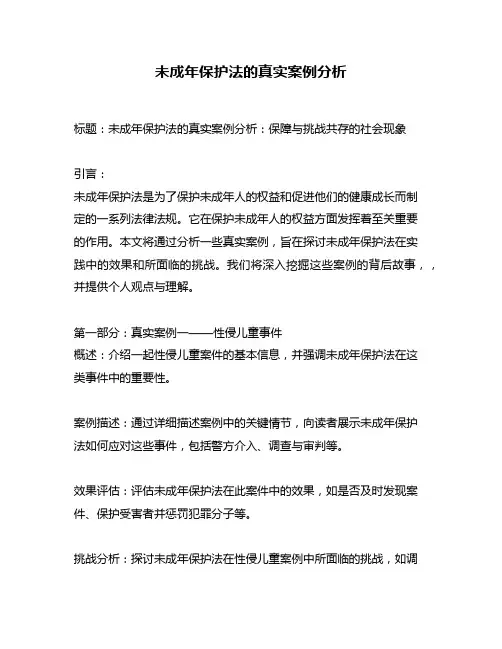 未成年保护法的真实案例分析

标题：未成年保护法的真实案例分析：保障与挑战共存的社会现象

引言：
未成年保护法是为了保护未成年人的权益和促进他们的健康成长而制定的一系列法律法规。它在保护未成年人的权益方面发挥着至关重要的作用。本文将通过分析一些真实案例，旨在探讨未成年保护法在实践中的效果和所面临的挑战。我们将深入挖掘这些案例的背后故事，，并提供个人观点与理解。

第一部分：真实案例一——性侵儿童事件
概述：介绍一起性侵儿童案件的基本信息，并强调未成年保护法在这类事件中的重要性。

案例描述：通过详细描述案例中的关键情节，向读者展示未成年保护法如何应对这些事件，包括警方介入、调查与审判等。

效果评估：评估未成年保护法在此案件中的效果，如是否及时发现案件、保护受害者并惩罚犯罪分子等。

挑战分析：探讨未成年保护法在性侵儿童案例中所面临的挑战，如调